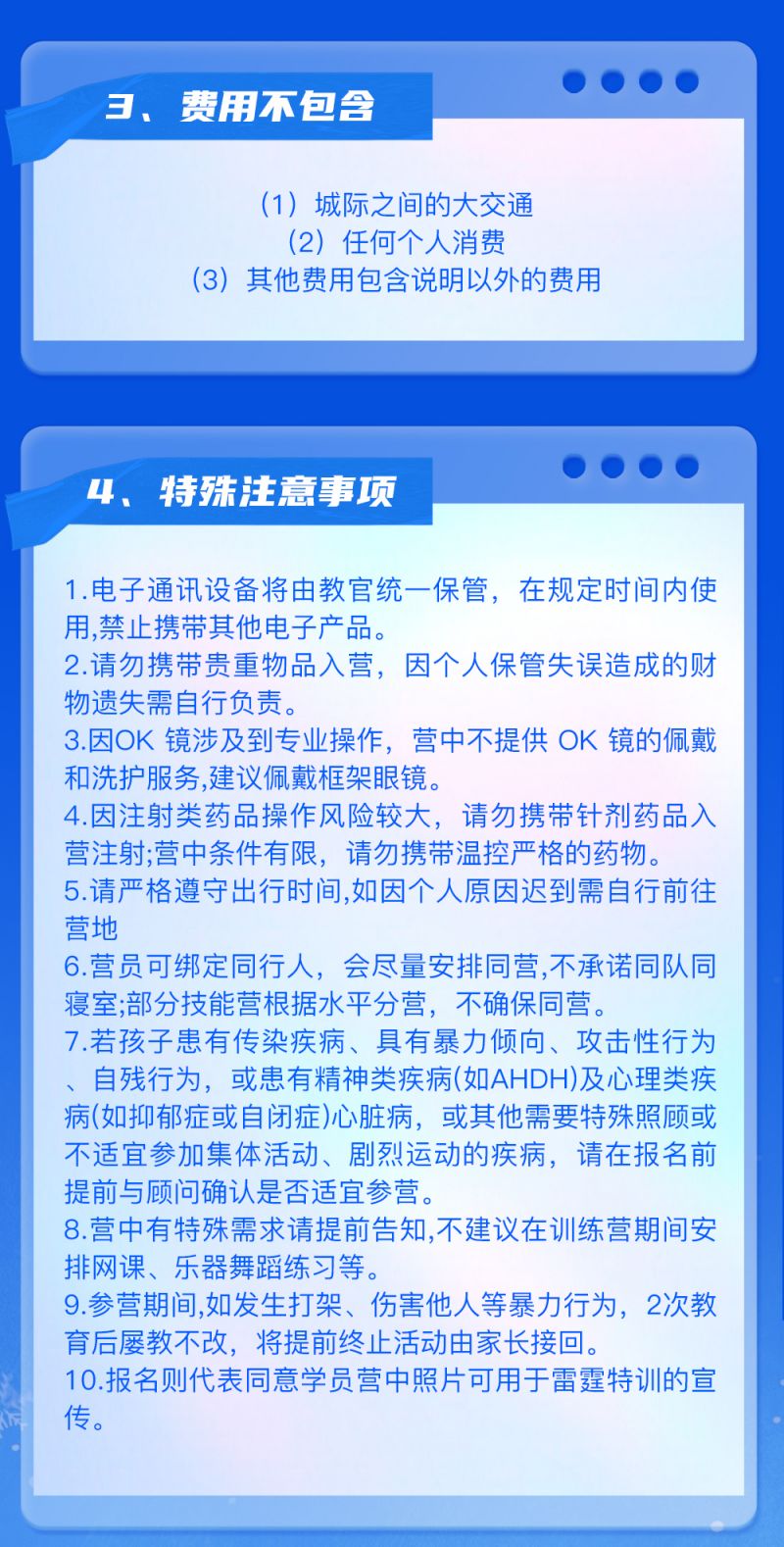 3、费用不包含

（1）城际之间的大交通
（2）任何个人消费
（3）其他费用包含说明以外的费用

4、特殊注意事项

1.电子通讯设备将由教官统一保管，在规定时间内使用,禁止携带其他电子产品。
2.请勿携带贵重物品入营，因个人保管失误造成的财物遗失需自行负责。
3.因OK 镜涉及到专业操作，营中不提供 OK 镜的佩戴和洗护服务,建议佩戴框架眼镜。
4.因注射类药品操作风险较大，请勿携带针剂药品入营注射;营中条件有限，请勿携带温控严格的药物。
5.请严格遵守出行时间,如因个人原因迟到需自行前往营地
6.营员可绑定同行人，会尽量安排同营,不承诺同队同寝室;部分技能营根据水平分营，不确保同营。
7.若孩子患有传染疾病、具有暴力倾向、攻击性行为、自残行为，或患有精神类疾病(如AHDH)及心理类疾病(如抑郁症或自闭症)心脏病，或其他需要特殊照顾或不适宜参加集体活动、剧烈运动的疾病，请在报名前提前与顾问确认是否适宜参营。
8.营中有特殊需求请提前告知,不建议在训练营期间安排网课、乐器舞蹈练习等。
9.参营期间,如发生打架、伤害他人等暴力行为，2次教育后屡教不改，将提前终止活动由家长接回。
10.报名则代表同意学员营中照片可用于雷霆特训的宣传。